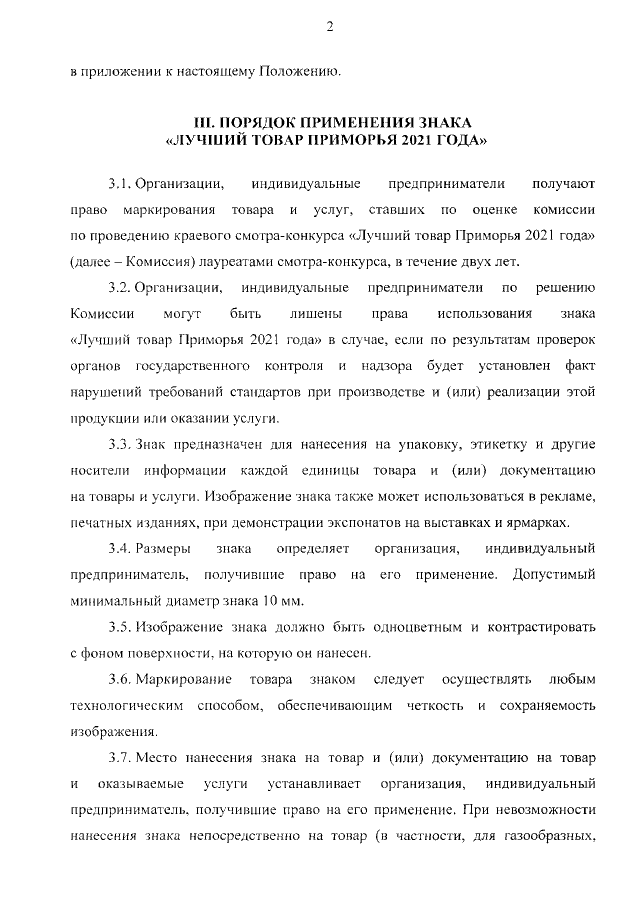 2

в приложении к настоящему Положению.

III. ПОРЯДОК ПРИМЕНЕНИЯ ЗНАКА
«ЛУЧШИЙ ТОВАР ПРИМОРЬЯ 2021 ГОДА»

3.1. Организации, индивидуальные предприниматели получают право маркирования товара и услуг, ставших по оценке комиссии по проведению краевого смотра-конкурса «Лучший товар Приморья 2021 года» (далее – Комиссия) лауреатами смотра-конкурса, в течение двух лет.

3.2. Организации, индивидуальные предприниматели по решению Комиссии могут быть лишены права использования знака «Лучший товар Приморья 2021 года» в случае, если по результатам проверок органов государственного контроля и надзора будет установлен факт нарушений требований стандартов при производстве и (или) реализации этой продукции или оказании услуги.

3.3. Знак предназначен для нанесения на упаковку, этикетку и другие носители информации каждой единицы товара и (или) документацию на товары и услуги. Изображение знака также может использоваться в рекламе, печатных изданиях, при демонстрации экспонатов на выставках и ярмарках.

3.4. Размеры знака определяет организация, индивидуальный предприниматель, получившие право на его применение. Допустимый минимальный диаметр знака 10 мм.

3.5. Изображение знака должно быть одноцветным и контрастировать с фоном поверхности, на которую он нанесен.

3.6. Маркирование товара знаком следует осуществлять любым технологическим способом, обеспечивающим четкость и сохраняемость изображения.

3.7. Место нанесения знака на товар и (или) документацию на товар и оказываемые услуги устанавливает организация, индивидуальный предприниматель, получившие право на его применение. При невозможности нанесения знака непосредственно на товар (в частности, для газообразных,